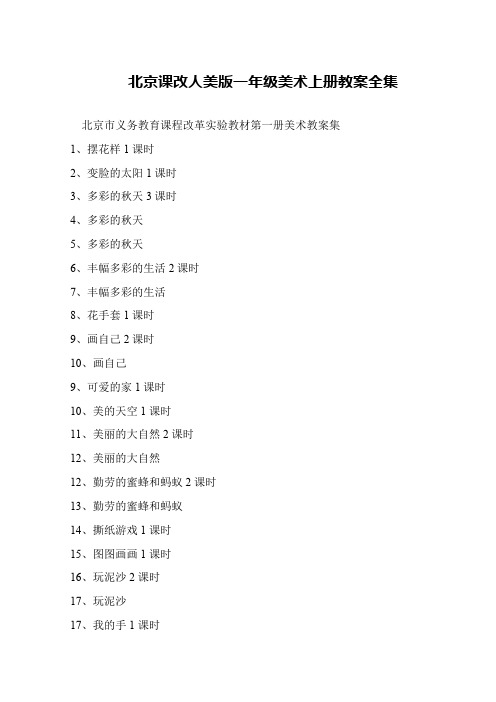 北京课改人美版一年级美术上册教案全集

北京市义务教育课程改革实验教材第一册美术教案集

1、摆花样 1 课时

2、变脸的太阳 1 课时

3、多彩的秋天 3 课时

4、多彩的秋天

5、多彩的秋天

6、丰幅多彩的生活 2 课时

7、丰幅多彩的生活

8、花手套 1 课时

9、画自己 2 课时

10、画自己

9、可爱的家 1 课时

10、美的天空 1 课时

11、美丽的大自然 2 课时

12、美丽的大自然

12、勤劳的蜜蜂和蚂蚁 2 课时

13、勤劳的蜜蜂和蚂蚁

14、撕纸游戏 1 课时

15、图图画画 1 课时

16、玩泥沙 2 课时

17、玩泥沙

17、我的手 1 课时